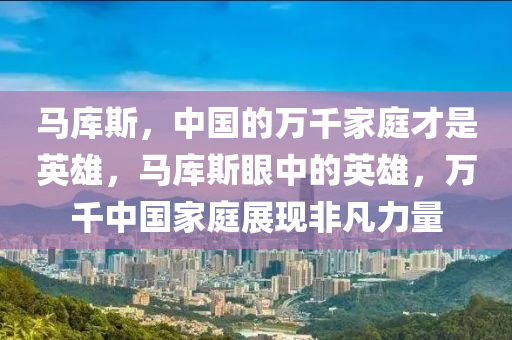 马库斯，中国的万千家庭才是英雄，马库斯眼中的英雄，万千中国家庭展现非凡力量